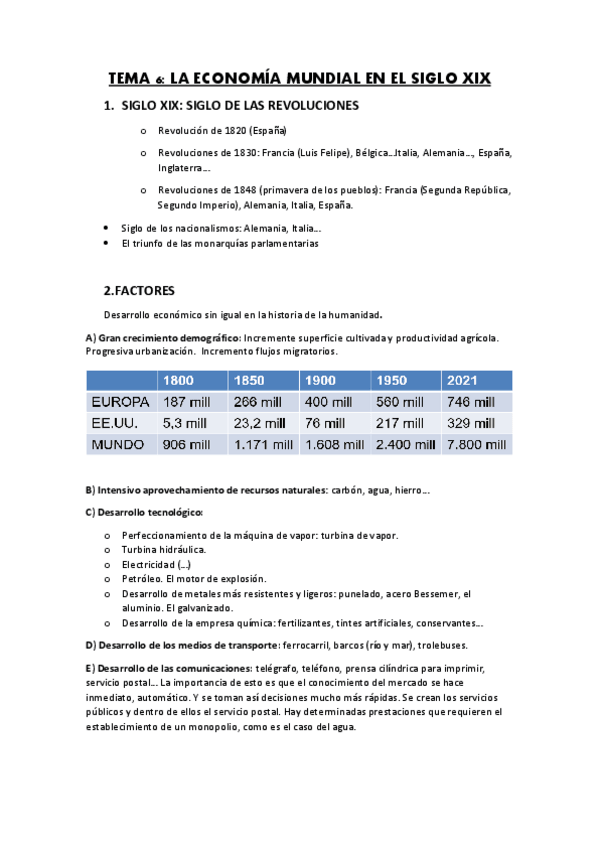 TEMA 6: LA ECONOMÍA MUNDIAL EN EL SIGLO XIX

1. SIGLO XIX: SIGLO DE LAS REVOLUCIONES

o Revolución de 1820 (España)

o Revoluciones de 1830: Francia (Luis Felipe), Bélgica…Italia, Alemania…, España, Inglaterra…

o Revoluciones de 1848 (primavera de los pueblos): Francia (Segunda República, Segundo Imperio), Alemania, Italia, España.

• Siglo de los nacionalismos: Alemania, Italia…
• El triunfo de las monarquías parlamentarias

2.FACTORES

Desarrollo económico sin igual en la historia de la humanidad.

A) Gran crecimiento demográfico: Incremente superficie cultivada y productividad agrícola. Progresiva urbanización. Incremento flujos migratorios.

| | 1800 | 1850 | 1900 | 1950 | 2021 |
|---|---|---|---|---|---|
| EUROPA | 187 mill | 266 mill | 400 mill | 560 mill | 746 mill |
| EE.UU. | 5,3 mill | 23,2 mill | 76 mill | 217 mill | 329 mill |
| MUNDO | 906 mill | 1.171 mill | 1.608 mill | 2.400 mill | 7.800 mill |

B) Intensivo aprovechamiento de recursos naturales: carbón, agua, hierro…

C) Desarrollo tecnológico:

o Perfeccionamiento de la máquina de vapor: turbina de vapor.
o Turbina hidráulica.
o Electricidad (…)
o Petróleo. El motor de explosión.
o Desarrollo de metales más resistentes y ligeros: punelado, acero Bessemer, el aluminio. El galvanizado.
o Desarrollo de la empresa química: fertilizantes, tintes artificiales, conservantes…

D) Desarrollo de los medios de transporte: ferrocarril, barcos (río y mar), trolebuses.

E) Desarrollo de las comunicaciones: telégrafo, teléfono, prensa cilíndrica para imprimir, servicio postal… La importancia de esto es que el conocimiento del mercado se hace inmediato, automático. Y se toman así decisiones mucho más rápidas. Se crean los servicios públicos y dentro de ellos el servicio postal. Hay determinadas prestaciones que requieren el establecimiento de un monopolio, como es el caso del agua.